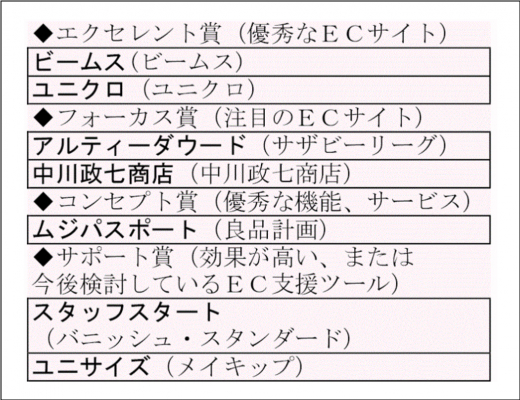 ◆エクセレント賞（優秀なＥＣサイト）

ビームス（ビームス）

ユニクロ（ユニクロ）

◆フォーカス賞（注目のＥＣサイト）

アルティーダウード（サザビーリーグ）

中川政七商店（中川政七商店）

◆コンセプト賞（優秀な機能、サービス）

ムジパスポート（良品計画）

◆サポート賞（効果が高い、または今後検討しているＥＣ支援ツール）

スタッフスタート（バニッシュ・スタンダード）

ユニサイズ（メイキップ）